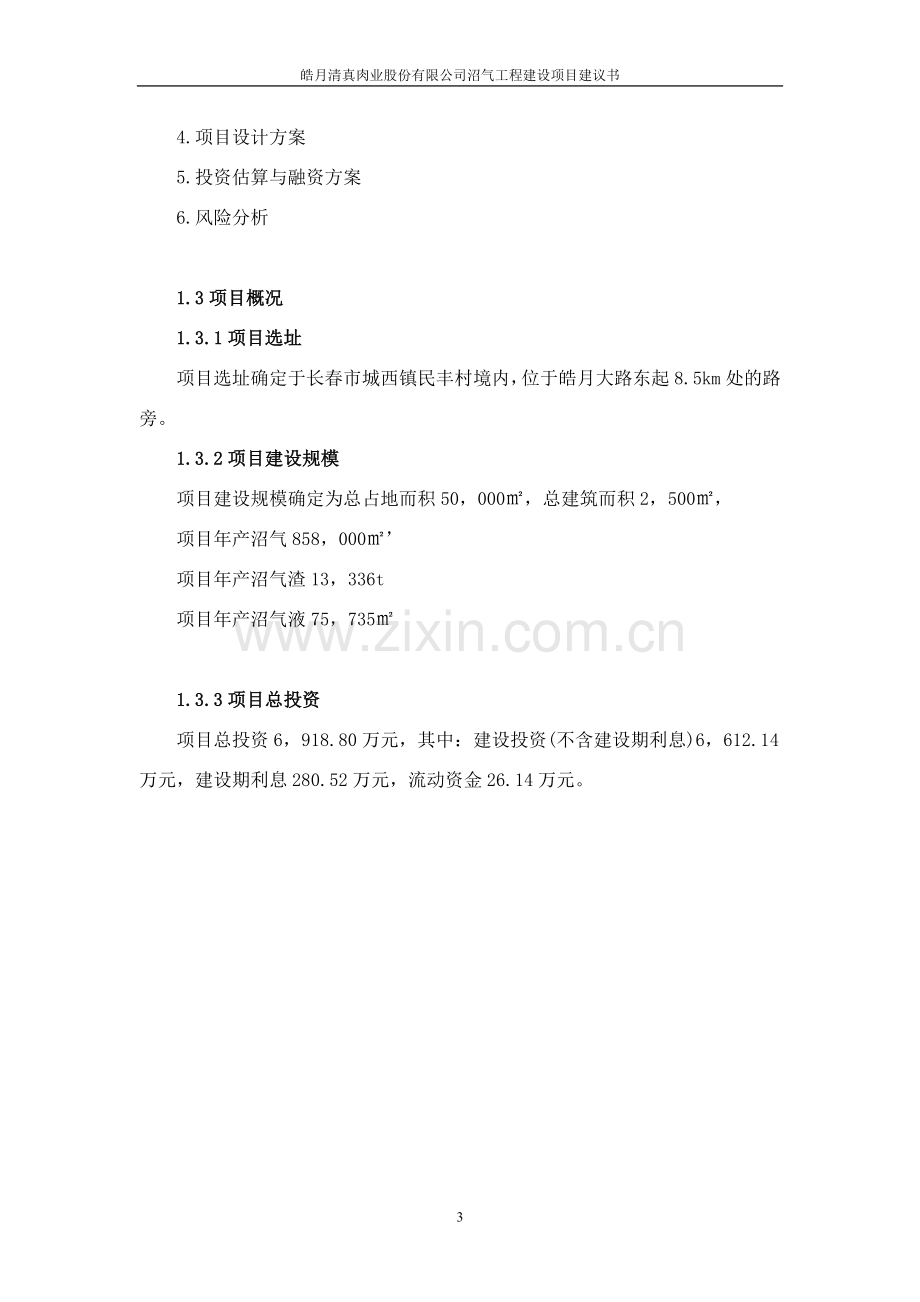 皓月清真肉业股份有限公司沼气工程建设项目建议书

4.项目设计方案

5.投资估算与融资方案

6.风险分析

1.3 项目概况

1.3.1 项目选址

项目选址确定于长春市城西镇民丰村境内，位于皓月大路东起 8.5km 处的路旁。

1.3.2 项目建设规模

项目建设规模确定为总占地而积 50，000㎡，总建筑而积 2，500㎡，

项目年产沼气 858，000㎡’

项目年产沼气渣 13，336t

项目年产沼气液 75，735㎡

www.zixin.com.cn

1.3.3 项目总投资

项目总投资 6，918.80 万元，其中：建设投资(不含建设期利息)6，612.14 万元，建设期利息 280.52 万元，流动资金 26.14 万元。

3